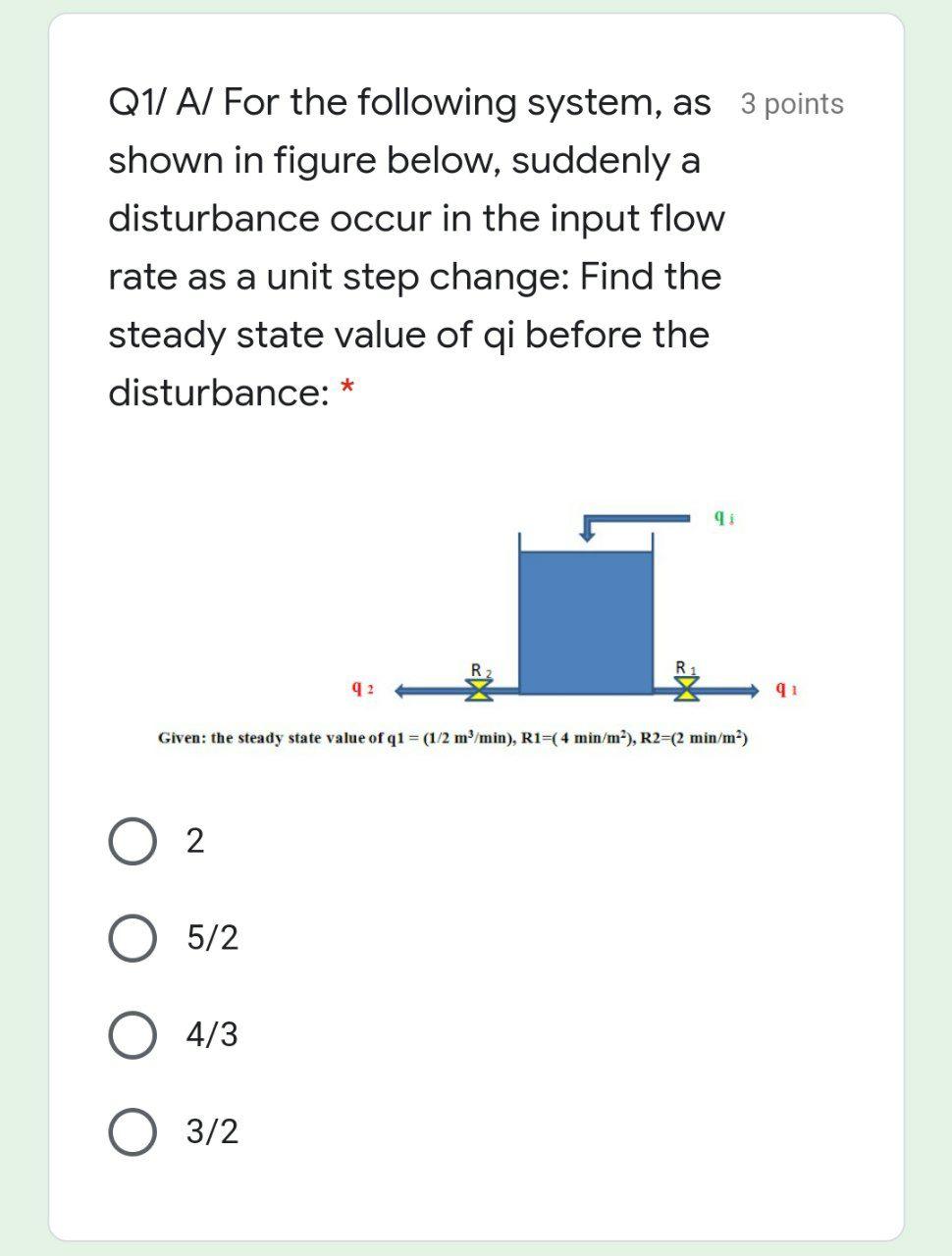 Q1/ A/ For the following system, as shown in figure below, suddenly a disturbance occur in the input flow rate as a unit step change: Find the steady state value of qi before the disturbance: *

3 points

$q_i$

$R_2$

$R_1$

$q_2$

$q_1$

Given: the steady state value of q1 = (1/2 $m^3$/min), R1=( 4 min/$m^2$), R2=(2 min/$m^2$)

2

5/2

4/3

3/2